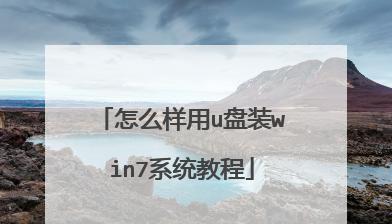 「怎么样用u盘装win7系统教程」